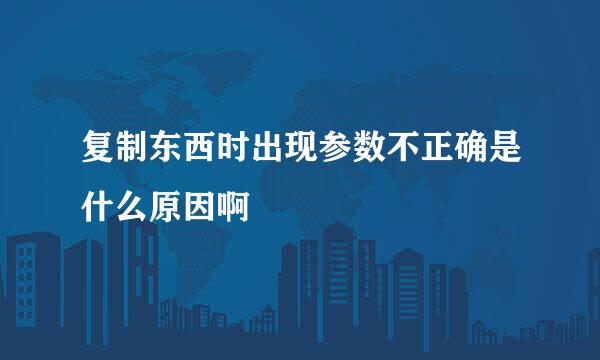 复制东西时出现参数不正确是什么原因啊